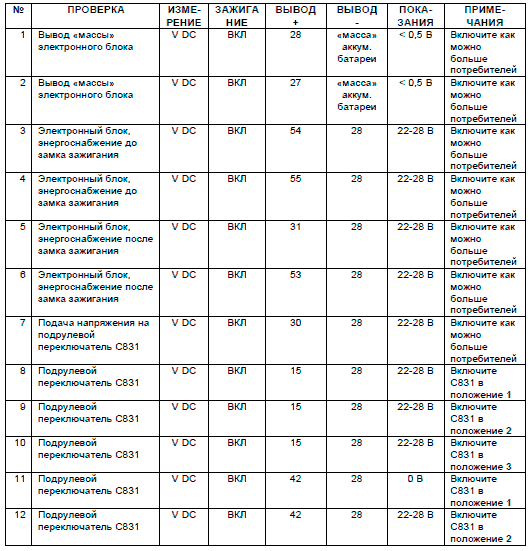 | № | ПРОВЕРКА | ИЗМЕ-РЕНИЕ | ЗАЖИГА НИЕ | ВЫВОД + | ВЫВОД - | ПОКА-ЗАНИЯ | ПРИМЕ-ЧАНИЯ |
|---|---|---|---|---|---|---|---|
| 1 | Вывод «массы» электронного блока | V DC | ВКЛ | 28 | «масса» аккум. батареи | < 0,5 В | Включите как можно больше потребителей |
| 2 | Вывод «массы» электронного блока | V DC | ВКЛ | 27 | «масса» аккум. батареи | < 0,5 В | Включите как можно больше потребителей |
| 3 | Электронный блок, энергоснабжение до замка зажигания | V DC | ВКЛ | 54 | 28 | 22-28 В | Включите как можно больше потребителей |
| 4 | Электронный блок, энергоснабжение до замка зажигания | V DC | ВКЛ | 55 | 28 | 22-28 В | Включите как можно больше потребителей |
| 5 | Электронный блок, энергоснабжение после замка зажигания | V DC | ВКЛ | 31 | 28 | 22-28 В | Включите как можно больше потребителей |
| 6 | Электронный блок, энергоснабжение после замка зажигания | V DC | ВКЛ | 53 | 28 | 22-28 В | Включите как можно больше потребителей |
| 7 | Подача напряжения на подрулевой переключатель С831 | V DC | ВКЛ | 30 | 28 | 22-28 В | Включите как можно больше потребителей |
| 8 | Подрулевой переключатель С831 | V DC | ВКЛ | 15 | 28 | 22-28 В | Включите С831 в положение 1 |
| 9 | Подрулевой переключатель С831 | V DC | ВКЛ | 15 | 28 | 22-28 В | Включите С831 в положение 2 |
| 10 | Подрулевой переключатель С831 | V DC | ВКЛ | 15 | 28 | 22-28 В | Включите С831 в положение 3 |
| 11 | Подрулевой переключатель С831 | V DC | ВКЛ | 42 | 28 | 0 В | Включите С831 в положение 1 |
| 12 | Подрулевой переключатель С831 | V DC | ВКЛ | 42 | 28 | 22-28 В | Включите С831 в положение 2 |